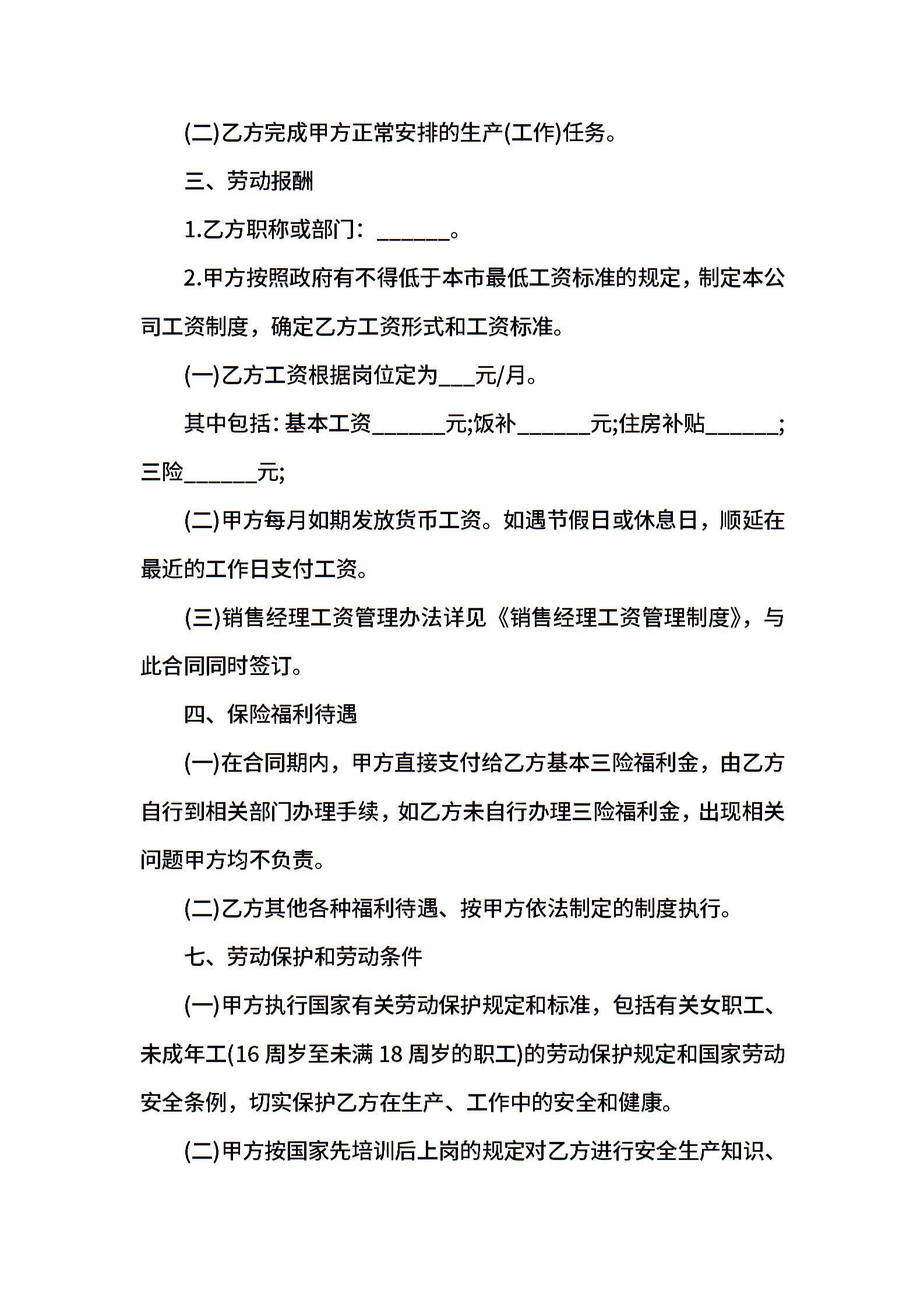 (二)乙方完成甲方正常安排的生产(工作)任务。

三、劳动报酬

1.乙方职称或部门：______。

2.甲方按照政府有不得低于本市最低工资标准的规定，制定本公司工资制度，确定乙方工资形式和工资标准。

(一)乙方工资根据岗位定为___元/月。

其中包括: 基本工资______元;饭补______元;住房补贴______;三险______元;

(二)甲方每月如期发放货币工资。如遇节假日或休息日，顺延在最近的工作日支付工资。

(三)销售经理工资管理办法详见《销售经理工资管理制度》，与此合同同时签订。

四、保险福利待遇

(一)在合同期内，甲方直接支付给乙方基本三险福利金，由乙方自行到相关部门办理手续，如乙方未自行办理三险福利金，出现相关问题甲方均不负责。

(二)乙方其他各种福利待遇、按甲方依法制定的制度执行。

七、劳动保护和劳动条件

(一)甲方执行国家有关劳动保护规定和标准，包括有关女职工、未成年工(16 周岁至未满 18 周岁的职工)的劳动保护规定和国家劳动安全条例，切实保护乙方在生产、工作中的安全和健康。

(二)甲方按国家先培训后上岗的规定对乙方进行安全生产知识、